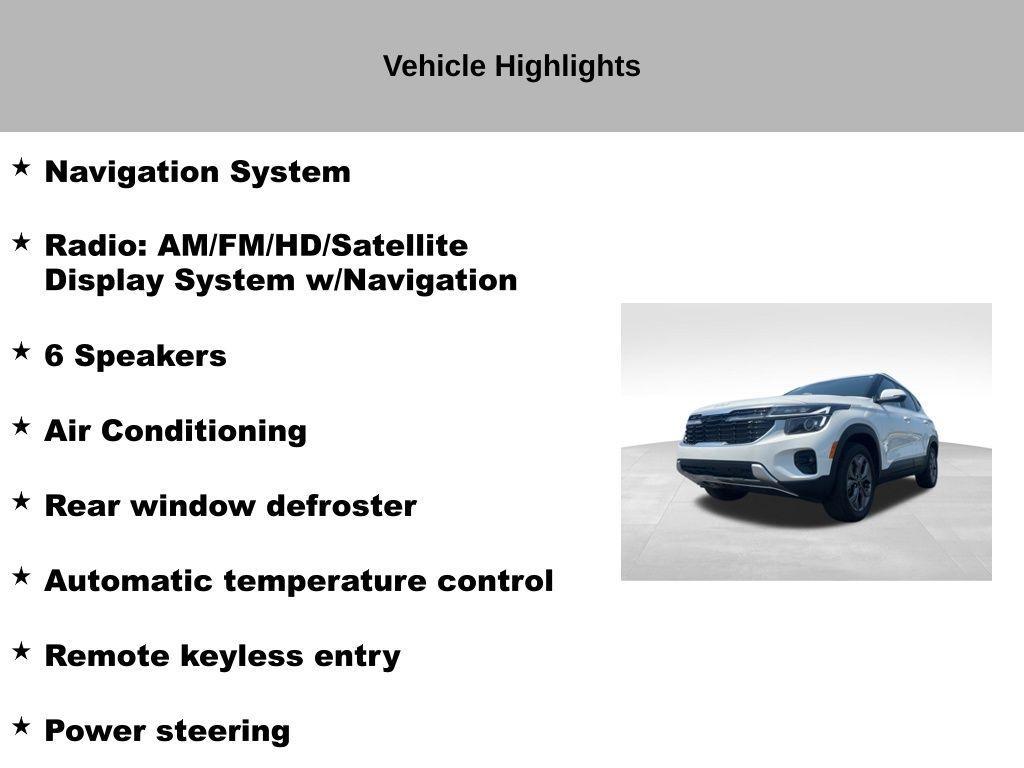 Vehicle Highlights

★ Navigation System

★ Radio: AM/FM/HD/Satellite Display System w/Navigation

★ 6 Speakers

★ Air Conditioning

★ Rear window defroster

★ Automatic temperature control

★ Remote keyless entry

★ Power steering